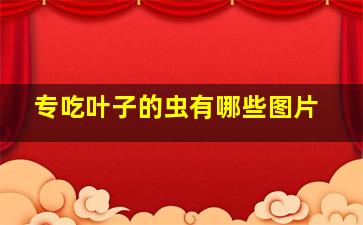 专吃叶子的虫有哪些图片